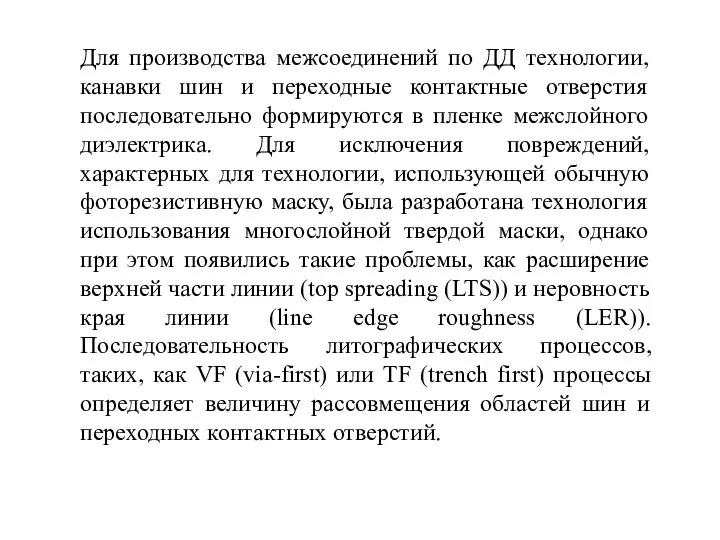 Для производства межсоединений по ДД технологии, канавки шин и переходные контактные отверстия последовательно формируются в пленке межслойного диэлектрика. Для исключения повреждений, характерных для технологии, использующей обычную фоторезистивную маску, была разработана технология использования многослойной твердой маски, однако при этом появились такие проблемы, как расширение верхней части линии (top spreading (LTS)) и неровность края линии (line edge roughness (LER)). Последовательность литографических процессов, таких, как VF (via-first) или TF (trench first) процессы определяет величину рассовмещения областей шин и переходных контактных отверстий.